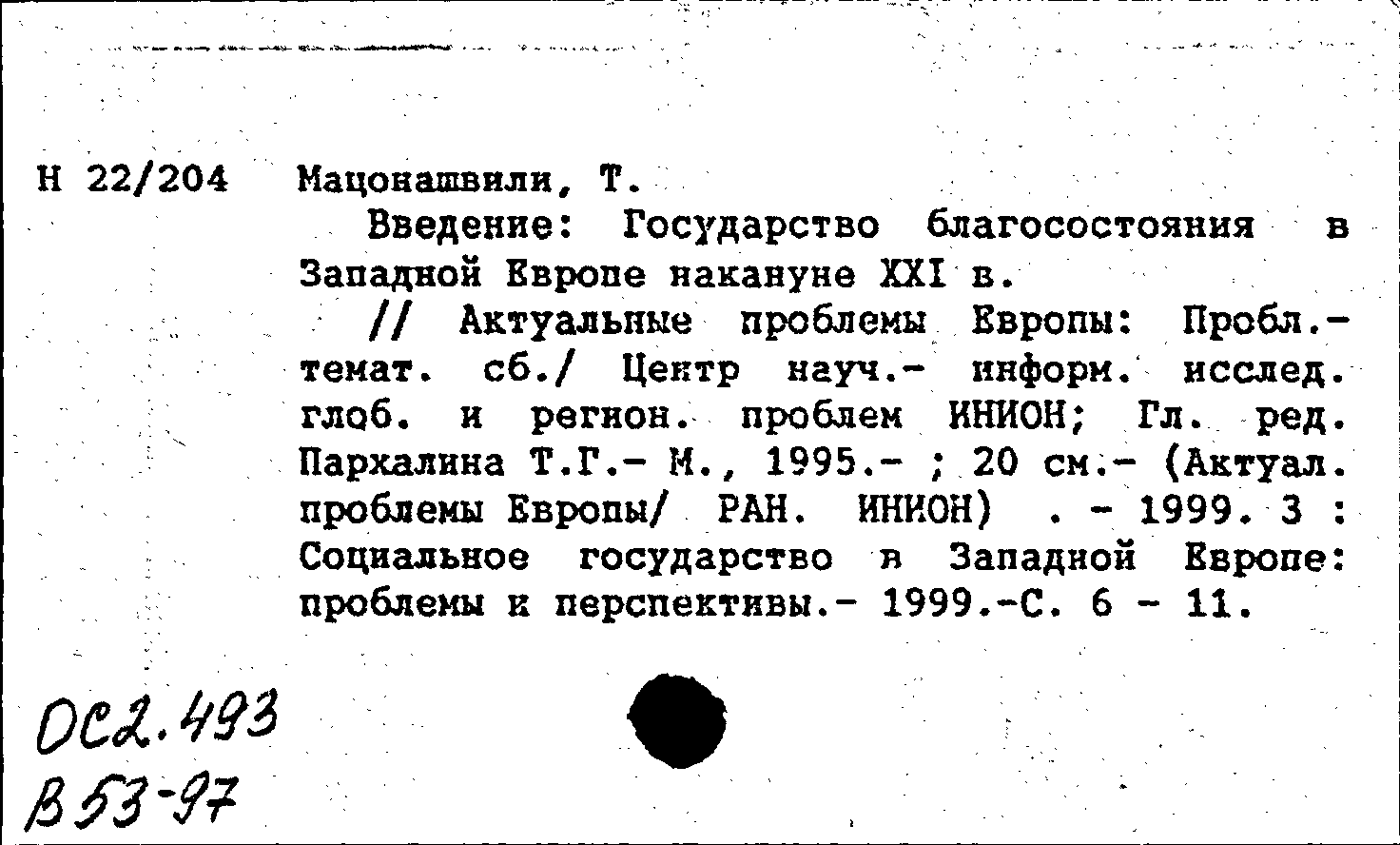 Н 22/204 Мацонашвили, Т.

Введение: Государство благосостояния в Западной Европе накануне XXI в.

// Актуальные проблемы Европы: Пробл.-темат. сб./ Центр науч.- информ. исслед. глоб. и регион. проблем ИНИОН; Гл. ред. Пархалина Т.Г.- М., 1995.- ; 20 см.- (Актуал. проблемы Европы/ РАН. ИНИОН) . - 1999. 3 : Социальное государство в Западной Европе: проблемы и перспективы.- 1999.-С. 6 - 11.

ОС2.493
В53-97